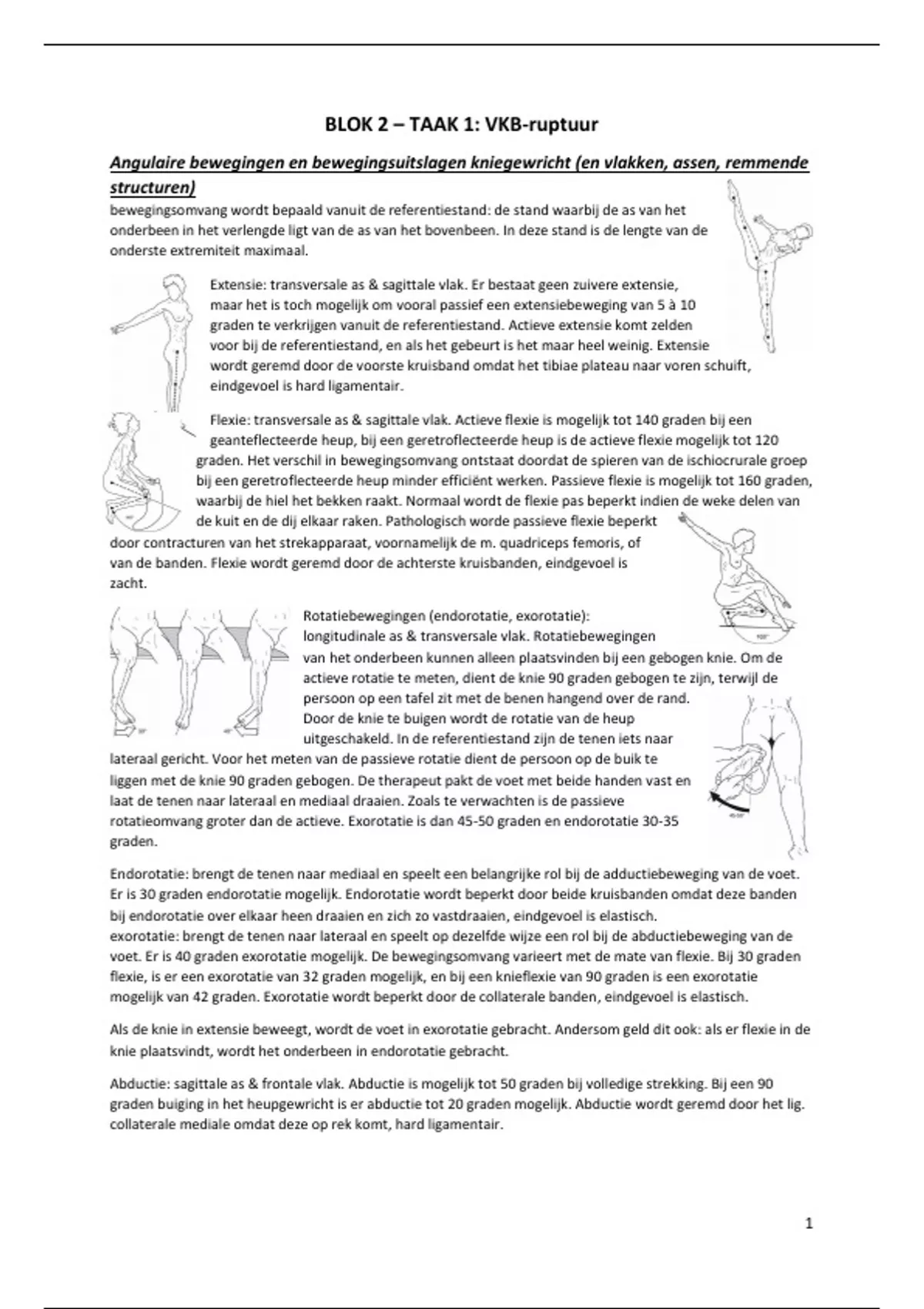 BLOK 2 – TAAK 1: VKB-ruptuur

Angulaire bewegingen en bewegingsuitslagen kniegewricht (en vlakken, assen, remmende structuren)

bewegingsomvang wordt bepaald vanuit de referentiestand: de stand waarbij de as van het onderbeen in het verlengde ligt van de as van het bovenbeen. In deze stand is de lengte van de onderste extremiteit maximaal.

Extensie: transversale as & sagittale vlak. Er bestaat geen zuivere extensie, maar het is toch mogelijk om vooral passief een extensiebeweging van 5 à 10 graden te verkrijgen vanuit de referentiestand. Actieve extensie komt zelden voor bij de referentiestand, en als het gebeurt is het maar heel weinig. Extensie wordt geremd door de voorste kruisband omdat het tibiae plateau naar voren schuift, eindgevoel is hard ligamentair.

Flexie: transversale as & sagittale vlak. Actieve flexie is mogelijk tot 140 graden bij een geanteflecteerde heup, bij een geretroflecteerde heup is de actieve flexie mogelijk tot 120 graden. Het verschil in bewegingsomvang ontstaat doordat de spieren van de ischiocrurale groep bij een geretroflecteerde heup minder efficiënt werken. Passieve flexie is mogelijk tot 160 graden, waarbij de hiel het bekken raakt. Normaal wordt de flexie pas beperkt indien de weke delen van de kuit en de dij elkaar raken. Pathologisch worde passieve flexie beperkt door contracturen van het strekapparaat, voornamelijk de m. quadriceps femoris, of van de banden. Flexie wordt geremd door de achterste kruisbanden, eindgevoel is zacht.

Rotatiebewegingen (endorotatie, exorotatie): longitudinale as & transversale vlak. Rotatiebewegingen van het onderbeen kunnen alleen plaatsvinden bij een gebogen knie. Om de actieve rotatie te meten, dient de knie 90 graden gebogen te zijn, terwijl de persoon op een tafel zit met de benen hangend over de rand. Door de knie te buigen wordt de rotatie van de heup uitgeschakeld. In de referentiestand zijn de tenen iets naar lateraal gericht. Voor het meten van de passieve rotatie dient de persoon op de buik te liggen met de knie 90 graden gebogen. De therapeut pakt de voet met beide handen vast en laat de tenen naar lateraal en mediaal draaien. Zoals te verwachten is de passieve rotatieomvang groter dan de actieve. Exorotatie is dan 45-50 graden en endorotatie 30-35 graden.

Endorotatie: brengt de tenen naar mediaal en speelt een belangrijke rol bij de adductiebeweging van de voet. Er is 30 graden endorotatie mogelijk. Endorotatie wordt beperkt door beide kruisbanden omdat deze banden bij endorotatie over elkaar heen draaien en zich zo vastdraaien, eindgevoel is elastisch.
exorotatie: brengt de tenen naar lateraal en speelt op dezelfde wijze een rol bij de abductiebeweging van de voet. Er is 40 graden exorotatie mogelijk. De bewegingsomvang varieert met de mate van flexie. Bij 30 graden flexie, is er een exorotatie van 32 graden mogelijk, en bij een knieflexie van 90 graden is een exorotatie mogelijk van 42 graden. Exorotatie wordt beperkt door de collaterale banden, eindgevoel is elastisch.

Als de knie in extensie beweegt, wordt de voet in exorotatie gebracht. Andersom geld dit ook: als er flexie in de knie plaatsvindt, wordt het onderbeen in endorotatie gebracht.

Abductie: sagittale as & frontale vlak. Abductie is mogelijk tot 50 graden bij volledige strekking. Bij een 90 graden buiging in het heupgewricht is er abductie tot 20 graden mogelijk. Abductie wordt geremd door het lig. collaterale mediale omdat deze op rek komt, hard ligamentair.

1